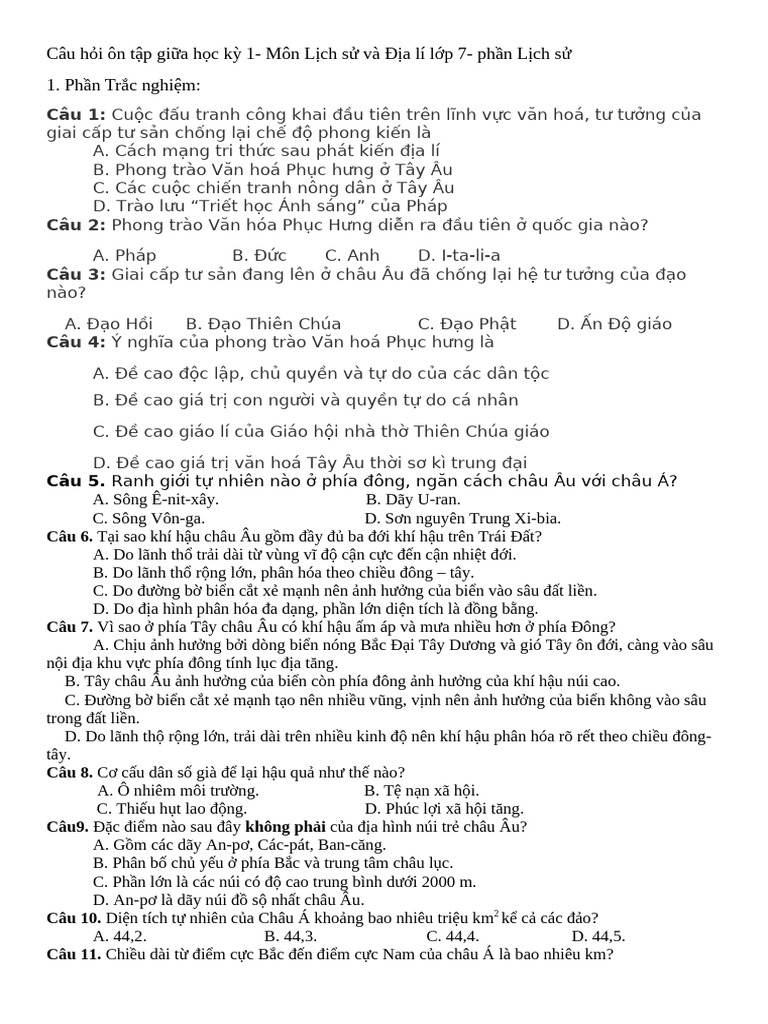 Câu hỏi ôn tập giữa học kỳ 1- Môn Lịch sử và Địa lí lớp 7- phần Lịch sử

1. Phần Trắc nghiệm:

Câu 1: Cuộc đấu tranh công khai đầu tiên trên lĩnh vực văn hoá, tư tưởng của giai cấp tư sản chống lại chế độ phong kiến là
A. Cách mạng tri thức sau phát kiến địa lí
B. Phong trào Văn hoá Phục hưng ở Tây Âu
C. Các cuộc chiến tranh nông dân ở Tây Âu
D. Trào lưu "Triết học Ánh sáng" của Pháp

Câu 2: Phong trào Văn hóa Phục Hưng diễn ra đầu tiên ở quốc gia nào?
A. Pháp B. Đức C. Anh D. I-ta-li-a

Câu 3: Giai cấp tư sản đang lên ở châu Âu đã chống lại hệ tư tưởng của đạo nào?
A. Đạo Hồi B. Đạo Thiên Chúa C. Đạo Phật D. Ấn Độ giáo

Câu 4: Ý nghĩa của phong trào Văn hoá Phục hưng là
A. Đề cao độc lập, chủ quyền và tự do của các dân tộc
B. Đề cao giá trị con người và quyền tự do cá nhân
C. Đề cao giáo lí của Giáo hội nhà thờ Thiên Chúa giáo
D. Đề cao giá trị văn hoá Tây Âu thời sơ kì trung đại

Câu 5. Ranh giới tự nhiên nào ở phía đông, ngăn cách châu Âu với châu Á?
A. Sông Ê-nit-xây. B. Dãy U-ran.
C. Sông Vôn-ga. D. Sơn nguyên Trung Xi-bia.

Câu 6. Tại sao khí hậu châu Âu gồm đầy đủ ba đới khí hậu trên Trái Đất?
A. Do lãnh thổ trải dài từ vùng vĩ độ cận cực đến cận nhiệt đới.
B. Do lãnh thổ rộng lớn, phân hóa theo chiều đông – tây.
C. Do đường bờ biển cắt xẻ mạnh nên ảnh hưởng của biển vào sâu đất liền.
D. Do địa hình phân hóa đa dạng, phần lớn diện tích là đồng bằng.

Câu 7. Vì sao ở phía Tây châu Âu có khí hậu ấm áp và mưa nhiều hơn ở phía Đông?
A. Chịu ảnh hưởng bởi dòng biển nóng Bắc Đại Tây Dương và gió Tây ôn đới, càng vào sâu nội địa khu vực phía đông tính lục địa tăng.
B. Tây châu Âu ảnh hưởng của biển còn phía đông ảnh hưởng của khí hậu núi cao.
C. Đường bờ biển cắt xẻ mạnh tạo nên nhiều vũng, vịnh nên ảnh hưởng của biển không vào sâu trong đất liền.
D. Do lãnh thộ rộng lớn, trải dài trên nhiều kinh độ nên khí hậu phân hóa rõ rết theo chiều đông-tây.

Câu 8. Cơ cấu dân số già để lại hậu quả như thế nào?
A. Ô nhiêm môi trường. B. Tệ nạn xã hội.
C. Thiếu hụt lao động. D. Phúc lợi xã hội tăng.

Câu9. Đặc điểm nào sau đây không phải của địa hình núi trẻ châu Âu?
A. Gồm các dãy An-pơ, Các-pát, Ban-căng.
B. Phân bố chủ yếu ở phía Bắc và trung tâm châu lục.
C. Phần lớn là các núi có độ cao trung bình dưới 2000 m.
D. An-pơ là dãy núi đồ sộ nhất châu Âu.

Câu 10. Diện tích tự nhiên của Châu Á khoảng bao nhiêu triệu $km^2$ kể cả các đảo?
A. 44,2. B. 44,3. C. 44,4. D. 44,5.

Câu 11. Chiều dài từ điểm cực Bắc đến điểm cực Nam của châu Á là bao nhiêu km?